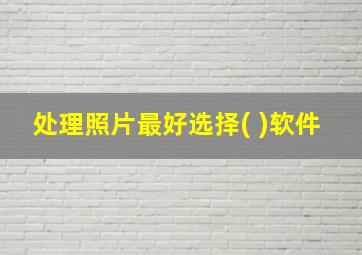 处理照片最好选择( )软件